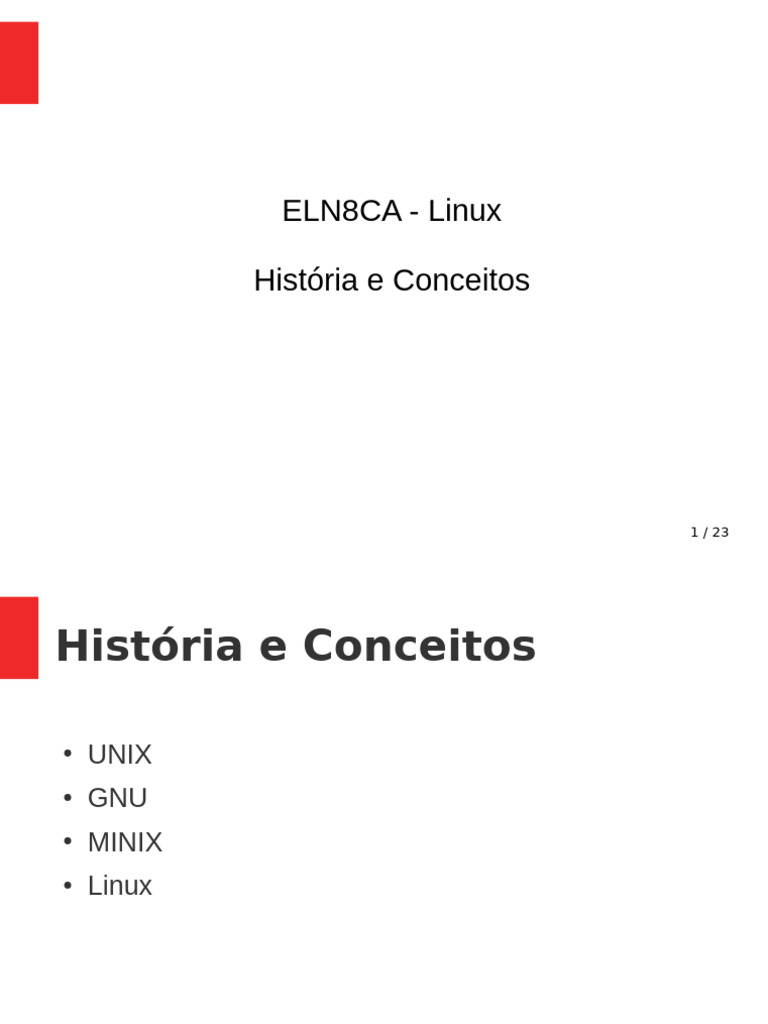 ELN8CA - Linux

História e Conceitos

1 / 23

História e Conceitos

• UNIX
• GNU
• MINIX
• Linux